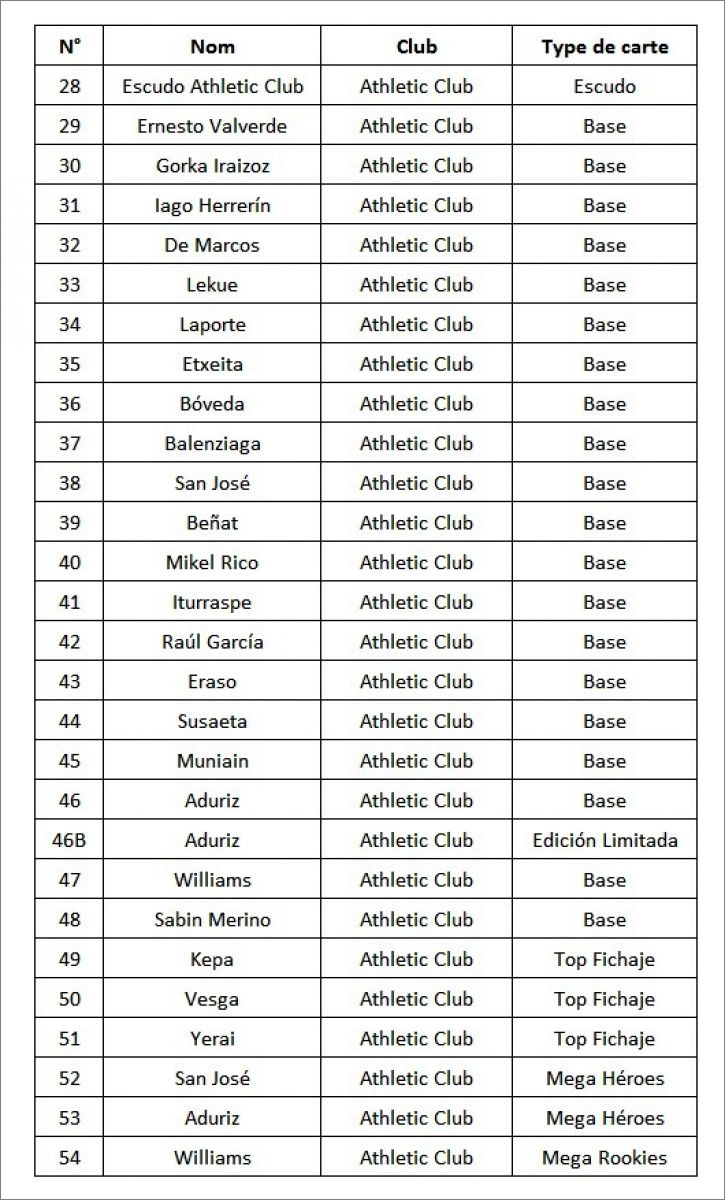 | N° | Nom | Club | Type de carte |
|---|---|---|---|
| 28 | Escudo Athletic Club | Athletic Club | Escudo |
| 29 | Ernesto Valverde | Athletic Club | Base |
| 30 | Gorka Iraizoz | Athletic Club | Base |
| 31 | Iago Herrerín | Athletic Club | Base |
| 32 | De Marcos | Athletic Club | Base |
| 33 | Lekue | Athletic Club | Base |
| 34 | Laporte | Athletic Club | Base |
| 35 | Etxeita | Athletic Club | Base |
| 36 | Bóveda | Athletic Club | Base |
| 37 | Balenziaga | Athletic Club | Base |
| 38 | San José | Athletic Club | Base |
| 39 | Beñat | Athletic Club | Base |
| 40 | Mikel Rico | Athletic Club | Base |
| 41 | Iturraspe | Athletic Club | Base |
| 42 | Raúl García | Athletic Club | Base |
| 43 | Eraso | Athletic Club | Base |
| 44 | Susaeta | Athletic Club | Base |
| 45 | Muniain | Athletic Club | Base |
| 46 | Aduriz | Athletic Club | Base |
| 46B | Aduriz | Athletic Club | Edición Limitada |
| 47 | Williams | Athletic Club | Base |
| 48 | Sabin Merino | Athletic Club | Base |
| 49 | Kepa | Athletic Club | Top Fichaje |
| 50 | Vesga | Athletic Club | Top Fichaje |
| 51 | Yerai | Athletic Club | Top Fichaje |
| 52 | San José | Athletic Club | Mega Héroes |
| 53 | Aduriz | Athletic Club | Mega Héroes |
| 54 | Williams | Athletic Club | Mega Rookies |